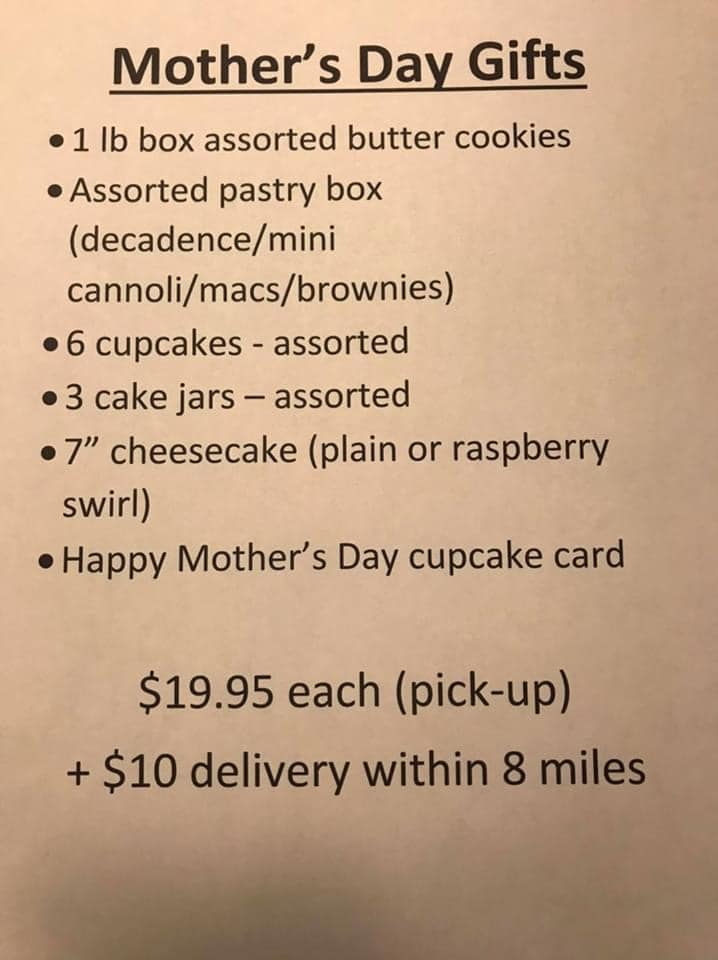 Mother's Day Gifts

• 1 lb box assorted butter cookies
• Assorted pastry box (decadence/mini cannoli/macs/brownies)
• 6 cupcakes - assorted
• 3 cake jars – assorted
• 7" cheesecake (plain or raspberry swirl)
• Happy Mother's Day cupcake card

\$19.95 each (pick-up)

+ \$10 delivery within 8 miles